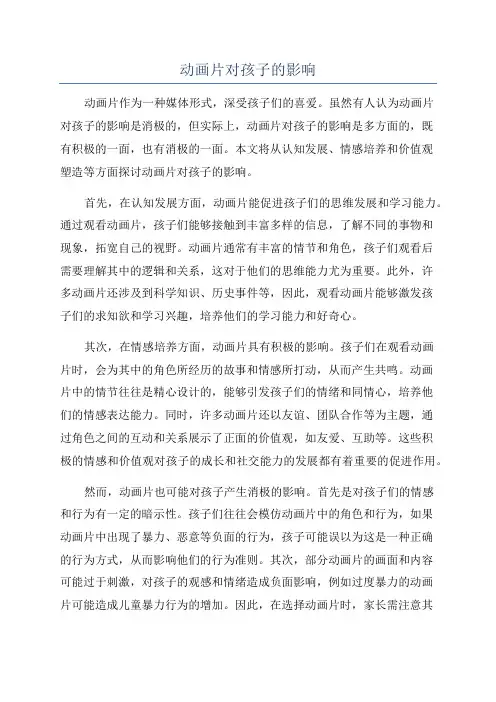 动画片对孩子的影响

动画片作为一种媒体形式，深受孩子们的喜爱。虽然有人认为动画片对孩子的影响是消极的，但实际上，动画片对孩子的影响是多方面的，既有积极的一面，也有消极的一面。本文将从认知发展、情感培养和价值观塑造等方面探讨动画片对孩子的影响。

首先，在认知发展方面，动画片能促进孩子们的思维发展和学习能力。通过观看动画片，孩子们能够接触到丰富多样的信息，了解不同的事物和现象，拓宽自己的视野。动画片通常有丰富的情节和角色，孩子们观看后需要理解其中的逻辑和关系，这对于他们的思维能力尤为重要。此外，许多动画片还涉及到科学知识、历史事件等，因此，观看动画片能够激发孩子们的求知欲和学习兴趣，培养他们的学习能力和好奇心。

其次，在情感培养方面，动画片具有积极的影响。孩子们在观看动画片时，会为其中的角色所经历的故事和情感所打动，从而产生共鸣。动画片中的情节往往是精心设计的，能够引发孩子们的情绪和同情心，培养他们的情感表达能力。同时，许多动画片还以友谊、团队合作等为主题，通过角色之间的互动和关系展示了正面的价值观，如友爱、互助等。这些积极的情感和价值观对孩子的成长和社交能力的发展都有着重要的促进作用。

然而，动画片也可能对孩子产生消极的影响。首先是对孩子们的情感和行为有一定的暗示性。孩子们往往会模仿动画片中的角色和行为，如果动画片中出现了暴力、恶意等负面的行为，孩子可能误以为这是一种正确的行为方式，从而影响他们的行为准则。其次，部分动画片的画面和内容可能过于刺激，对孩子的观感和情绪造成负面影响，例如过度暴力的动画片可能造成儿童暴力行为的增加。因此，在选择动画片时，家长需注意其